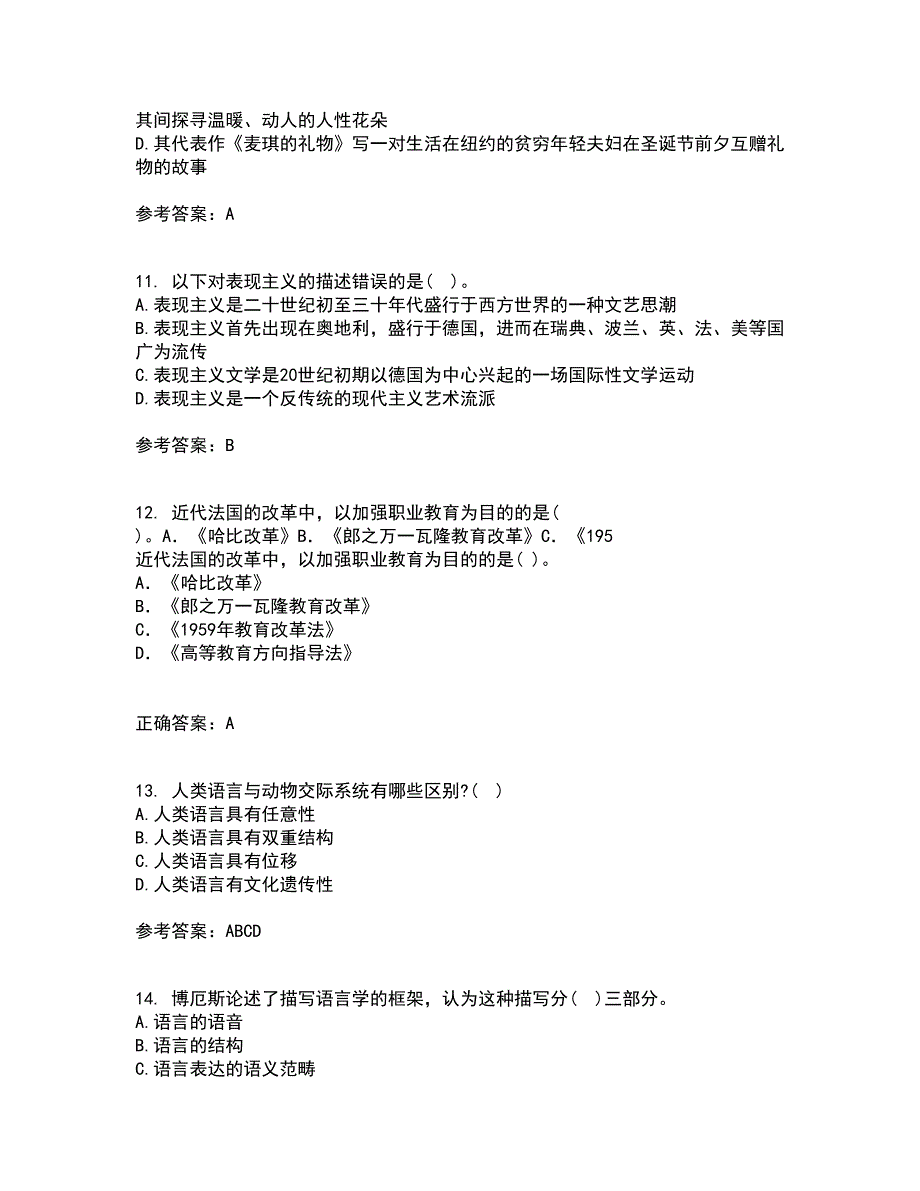 其间探寻温暖、动人的人性花朵
D.其代表作《麦琪的礼物》写一对生活在纽约的贫穷年轻夫妇在圣诞节前夕互赠礼物的故事

参考答案：A

11. 以下对表现主义的描述错误的是( )。
A.表现主义是二十世纪初至三十年代盛行于西方世界的一种文艺思潮
B.表现主义首先出现在奥地利，盛行于德国，进而在瑞典、波兰、英、法、美等国广为流传
C.表现主义文学是20世纪初期以德国为中心兴起的一场国际性文学运动
D.表现主义是一个反传统的现代主义艺术流派

参考答案：B

12. 近代法国的改革中，以加强职业教育为目的的是( )。A. 《哈比改革》B. 《郎之万一瓦隆教育改革》C. 《195
近代法国的改革中，以加强职业教育为目的的是( )。
A. 《哈比改革》
B. 《郎之万一瓦隆教育改革》
C. 《1959年教育改革法》
D. 《高等教育方向指导法》

正确答案：A

13. 人类语言与动物交际系统有哪些区别?( )
A.人类语言具有任意性
B.人类语言具有双重结构
C.人类语言具有位移
D.人类语言有文化遗传性

参考答案：ABCD

14. 博厄斯论述了描写语言学的框架，认为这种描写分( )三部分。
A.语言的语音
B.语言的结构
C.语言表达的语义范畴